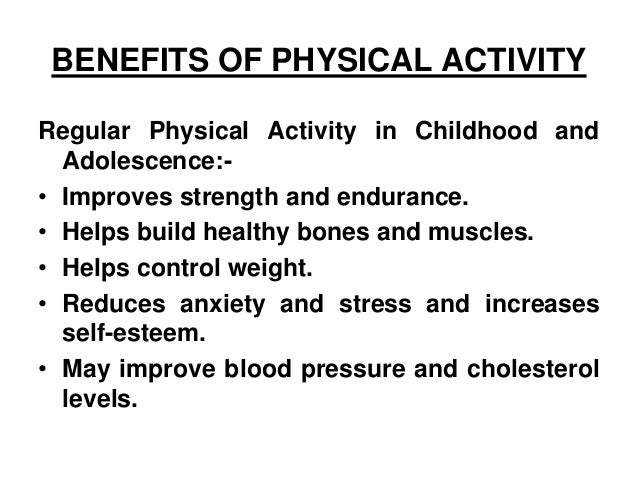 BENEFITS OF PHYSICAL ACTIVITY

Regular Physical Activity in Childhood and Adolescence:-

• Improves strength and endurance.
• Helps build healthy bones and muscles.
• Helps control weight.
• Reduces anxiety and stress and increases self-esteem.
• May improve blood pressure and cholesterol levels.